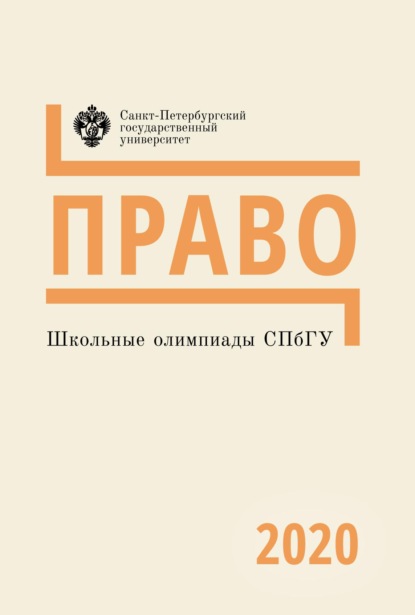 Санкт-Петербургский государственный университет

ПРАВО

Школьные олимпиады СПбГУ

2020